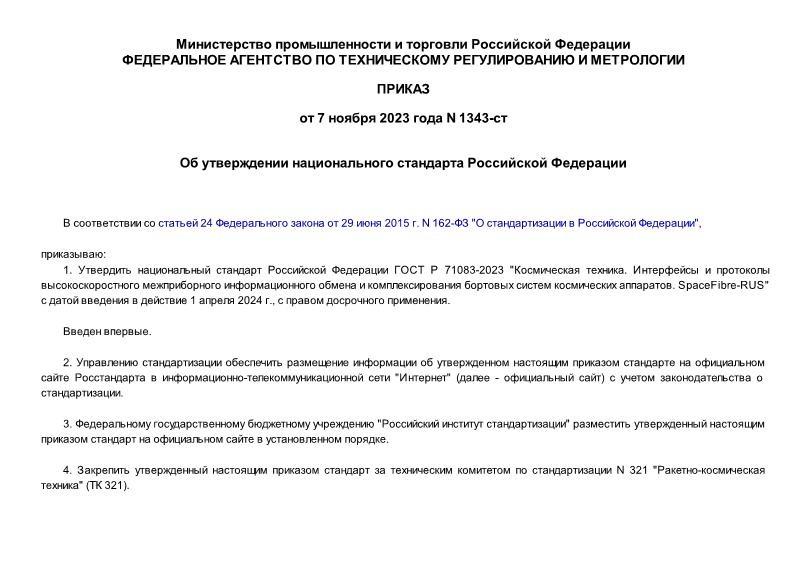 Министерство промышленности и торговли Российской Федерации
ФЕДЕРАЛЬНОЕ АГЕНТСТВО ПО ТЕХНИЧЕСКОМУ РЕГУЛИРОВАНИЮ И МЕТРОЛОГИИ

ПРИКАЗ

от 7 ноября 2023 года N 1343-ст

Об утверждении национального стандарта Российской Федерации

В соответствии со статьей 24 Федерального закона от 29 июня 2015 г. N 162-ФЗ "О стандартизации в Российской Федерации",

приказываю:

1. Утвердить национальный стандарт Российской Федерации ГОСТ Р 71083-2023 "Космическая техника. Интерфейсы и протоколы высокоскоростного межприборного информационного обмена и комплексирования бортовых систем космических аппаратов. SpaceFibre-RUS" с датой введения в действие 1 апреля 2024 г., с правом досрочного применения.

Введен впервые.

2. Управлению стандартизации обеспечить размещение информации об утвержденном настоящим приказом стандарте на официальном сайте Росстандарта в информационно-телекоммуникационной сети "Интернет" (далее - официальный сайт) с учетом законодательства о стандартизации.

3. Федеральному государственному бюджетному учреждению "Российский институт стандартизации" разместить утвержденный настоящим приказом стандарт на официальном сайте в установленном порядке.

4. Закрепить утвержденный настоящим приказом стандарт за техническим комитетом по стандартизации N 321 "Ракетно-космическая техника" (ТК 321).